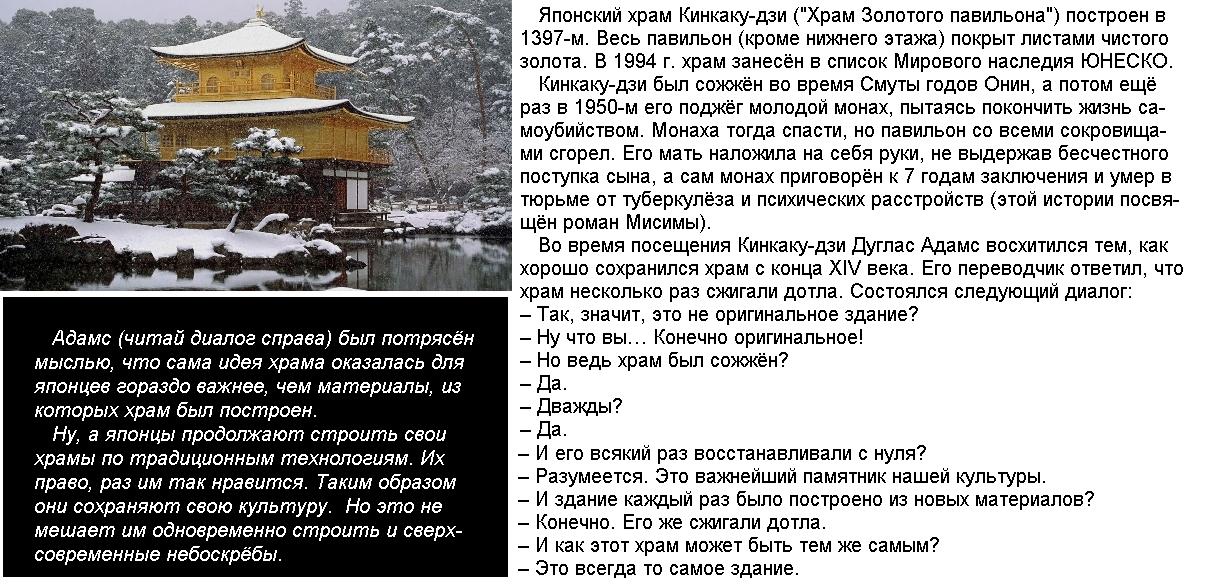 Японский храм Кинкаку-дзи ("Храм Золотого павильона") построен в 1397-м. Весь павильон (кроме нижнего этажа) покрыт листами чистого золота. В 1994 г. храм занесён в список Мирового наследия ЮНЕСКО.

Кинкаку-дзи был сожжён во время Смуты годов Онин, а потом ещё раз в 1950-м его поджёг молодой монах, пытаясь покончить жизнь самоубийством. Монаха тогда спасти, но павильон со всеми сокровищами сгорел. Его мать наложила на себя руки, не выдержав бесчестного поступка сына, а сам монах приговорён к 7 годам заключения и умер в тюрьме от туберкулёза и психических расстройств (этой истории посвящён роман Мисимы).

Во время посещения Кинкаку-дзи Дуглас Адамс восхитился тем, как хорошо сохранился храм с конца XIV века. Его переводчик ответил, что храм несколько раз сжигали дотла. Состоялся следующий диалог:
– Так, значит, это не оригинальное здание?
– Ну что вы… Конечно оригинальное!
– Но ведь храм был сожжён?
– Да.
– Дважды?
– Да.
– И его всякий раз восстанавливали с нуля?
– Разумеется. Это важнейший памятник нашей культуры.
– И здание каждый раз было построено из новых материалов?
– Конечно. Его же сжигали дотла.
– И как этот храм может быть тем же самым?
– Это всегда то самое здание.

Адамс (читай диалог справа) был потрясён мыслью, что сама идея храма оказалась для японцев гораздо важнее, чем материалы, из которых храм был построен.

Ну, а японцы продолжают строить свои храмы по традиционным технологиям. Их право, раз им так нравится. Таким образом они сохраняют свою культуру. Но это не мешает им одновременно строить и сверхсовременные небоскрёбы.